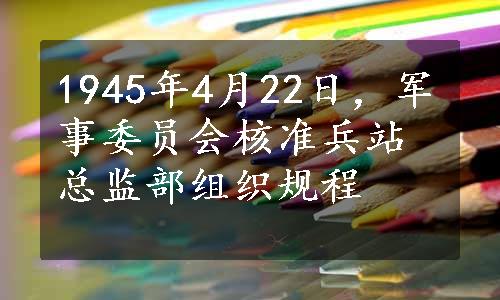 1945年4月22日，军事委员会核准兵站总监部组织规程